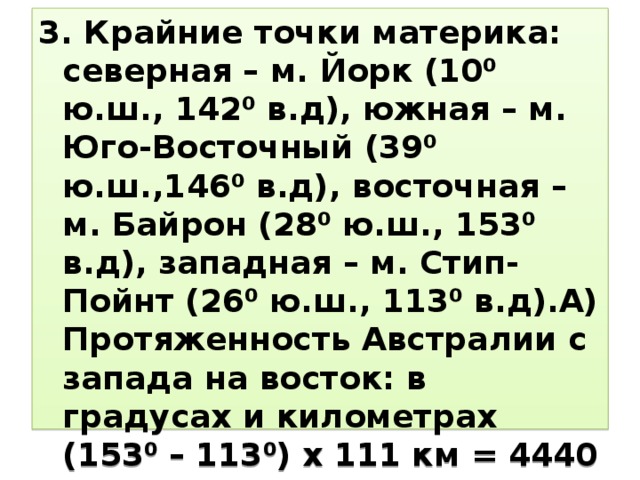 3. Крайние точки материка: северная – м. Йорк ($10^0$ ю.ш., $142^0$ в.д), южная – м. Юго-Восточный ($39^0$ ю.ш.,$146^0$ в.д), восточная – м. Байрон ($28^0$ ю.ш., $153^0$ в.д), западная – м. Стип-Пойнт ($26^0$ ю.ш., $113^0$ в.д).А) Протяженность Австралии с запада на восток: в градусах и километрах ($153^0$ – $113^0$) х 111 км = 4440